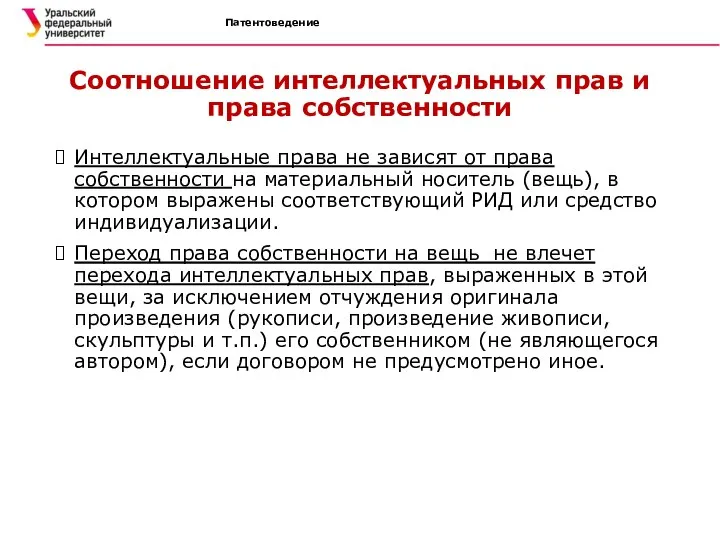 Уральский федеральный университет

Патентоведение

Соотношение интеллектуальных прав и права собственности

 Интеллектуальные права не зависят от права собственности на материальный носитель (вещь), в котором выражены соответствующий РИД или средство индивидуализации.

 Переход права собственности на вещь не влечет перехода интеллектуальных прав, выраженных в этой вещи, за исключением отчуждения оригинала произведения (рукописи, произведение живописи, скульптуры и т.п.) его собственником (не являющегося автором), если договором не предусмотрено иное.